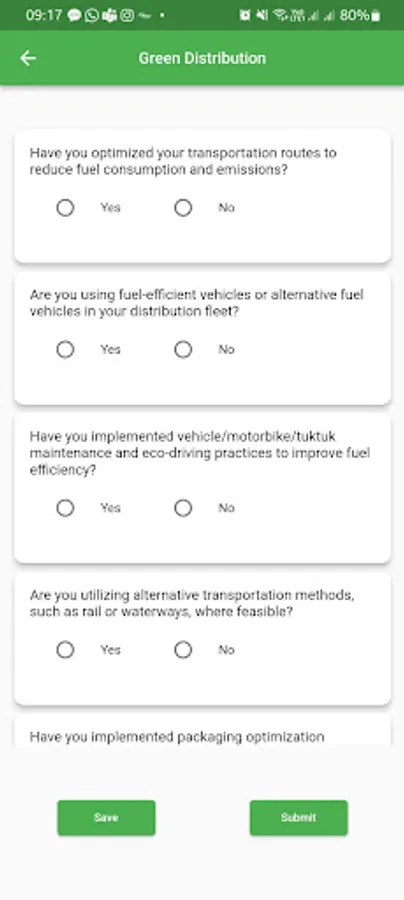 09:17 80%

Green Distribution

Have you optimized your transportation routes to reduce fuel consumption and emissions?

Yes No

Are you using fuel-efficient vehicles or alternative fuel vehicles in your distribution fleet?

Yes No

Have you implemented vehicle/motorbike/tuktuk maintenance and eco-driving practices to improve fuel efficiency?

Yes No

Are you utilizing alternative transportation methods, such as rail or waterways, where feasible?

Yes No

Have you implemented packaging optimization

Save Submit